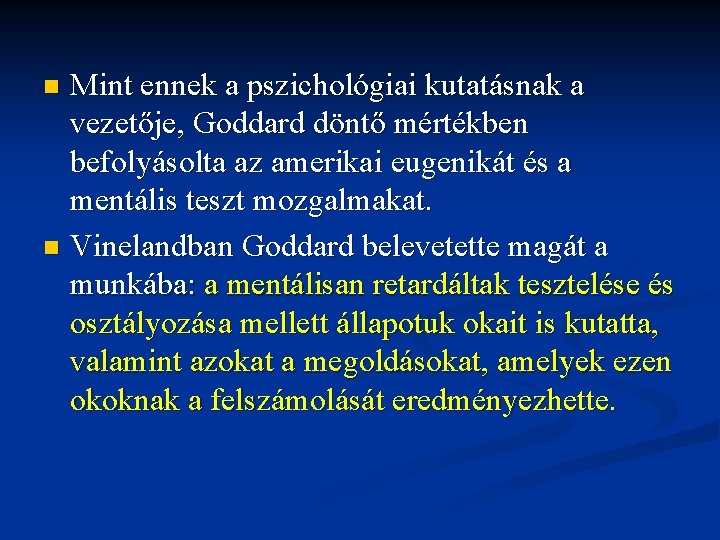 Mint ennek a pszichológiai kutatásnak a vezetője, Goddard döntő mértékben befolyásolta az amerikai eugenikát és a mentális teszt mozgalmakat.

Vinelandban Goddard belevetette magát a munkába: a mentálisan retardáltak tesztelése és osztályozása mellett állapotuk okait is kutatta, valamint azokat a megoldásokat, amelyek ezen okoknak a felszámolását eredményezhette.